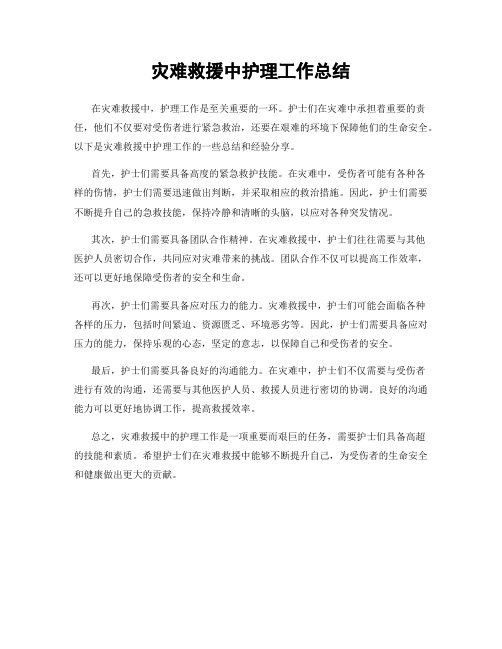 灾难救援中护理工作总结

在灾难救援中，护理工作是至关重要的一环。护士们在灾难中承担着重要的责任，他们不仅要对受伤者进行紧急救治，还要在艰难的环境下保障他们的生命安全。以下是灾难救援中护理工作的一些总结和经验分享。

首先，护士们需要具备高度的紧急救护技能。在灾难中，受伤者可能有各种各样的伤情，护士们需要迅速做出判断，并采取相应的救治措施。因此，护士们需要不断提升自己的急救技能，保持冷静和清晰的头脑，以应对各种突发情况。

其次，护士们需要具备团队合作精神。在灾难救援中，护士们往往需要与其他医护人员密切合作，共同应对灾难带来的挑战。团队合作不仅可以提高工作效率，还可以更好地保障受伤者的安全和生命。

再次，护士们需要具备应对压力的能力。灾难救援中，护士们可能会面临各种各样的压力，包括时间紧迫、资源匮乏、环境恶劣等。因此，护士们需要具备应对压力的能力，保持乐观的心态，坚定的意志，以保障自己和受伤者的安全。

最后，护士们需要具备良好的沟通能力。在灾难中，护士们不仅需要与受伤者进行有效的沟通，还需要与其他医护人员、救援人员进行密切的协调。良好的沟通能力可以更好地协调工作，提高救援效率。

总之，灾难救援中的护理工作是一项重要而艰巨的任务，需要护士们具备高超的技能和素质。希望护士们在灾难救援中能够不断提升自己，为受伤者的生命安全和健康做出更大的贡献。